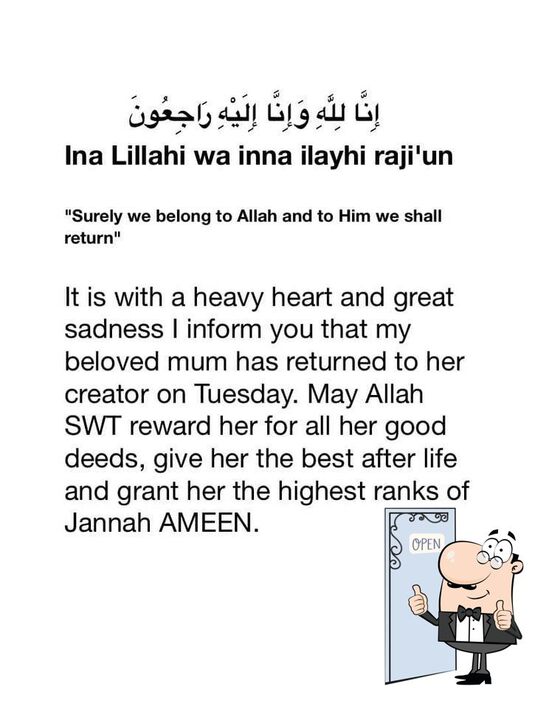 إِنَّا لِلَّهِ وَإِنَّا إِلَيْهِ رَاجِعُونَ
Ina Lillahi wa inna ilayhi raji'un

"Surely we belong to Allah and to Him we shall return"

It is with a heavy heart and great sadness I inform you that my beloved mum has returned to her creator on Tuesday. May Allah SWT reward her for all her good deeds, give her the best after life and grant her the highest ranks of Jannah AMEEN.

OPEN